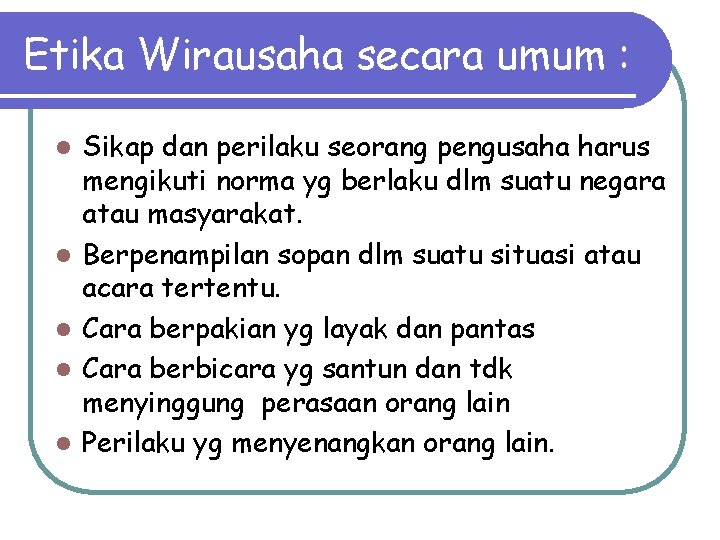 Etika Wirausaha secara umum :

• Sikap dan perilaku seorang pengusaha harus mengikuti norma yg berlaku dlm suatu negara atau masyarakat.
• Berpenampilan sopan dlm suatu situasi atau acara tertentu.
• Cara berpakian yg layak dan pantas
• Cara berbicara yg santun dan tdk menyinggung perasaan orang lain
• Perilaku yg menyenangkan orang lain.